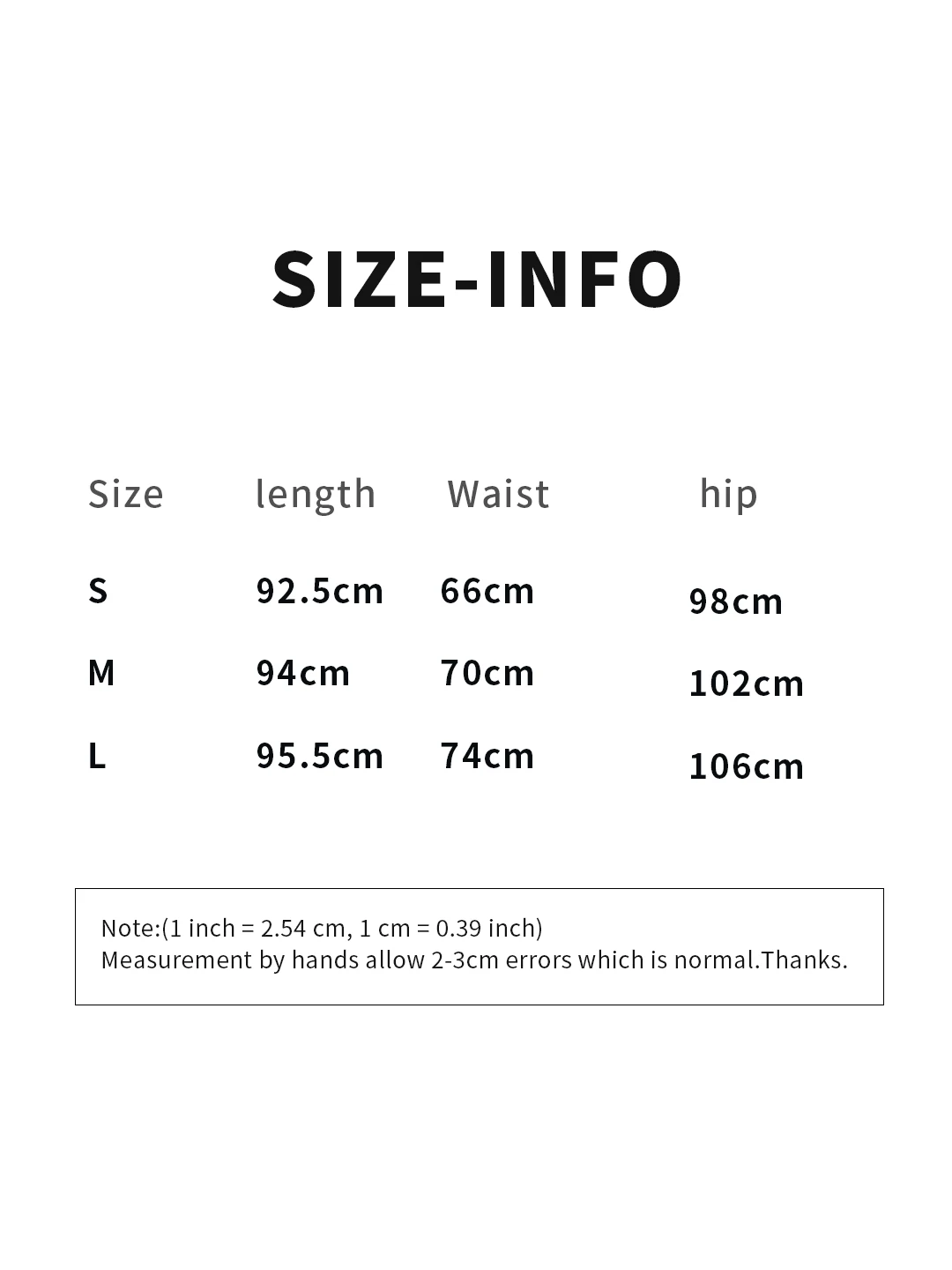 SIZE-INFO

| Size | length | Waist | hip |
|---|---|---|---|
| S | 92.5cm | 66cm | 98cm |
| M | 94cm | 70cm | 102cm |
| L | 95.5cm | 74cm | 106cm |

Note:(1 inch = 2.54 cm, 1 cm = 0.39 inch)
Measurement by hands allow 2-3cm errors which is normal.Thanks.